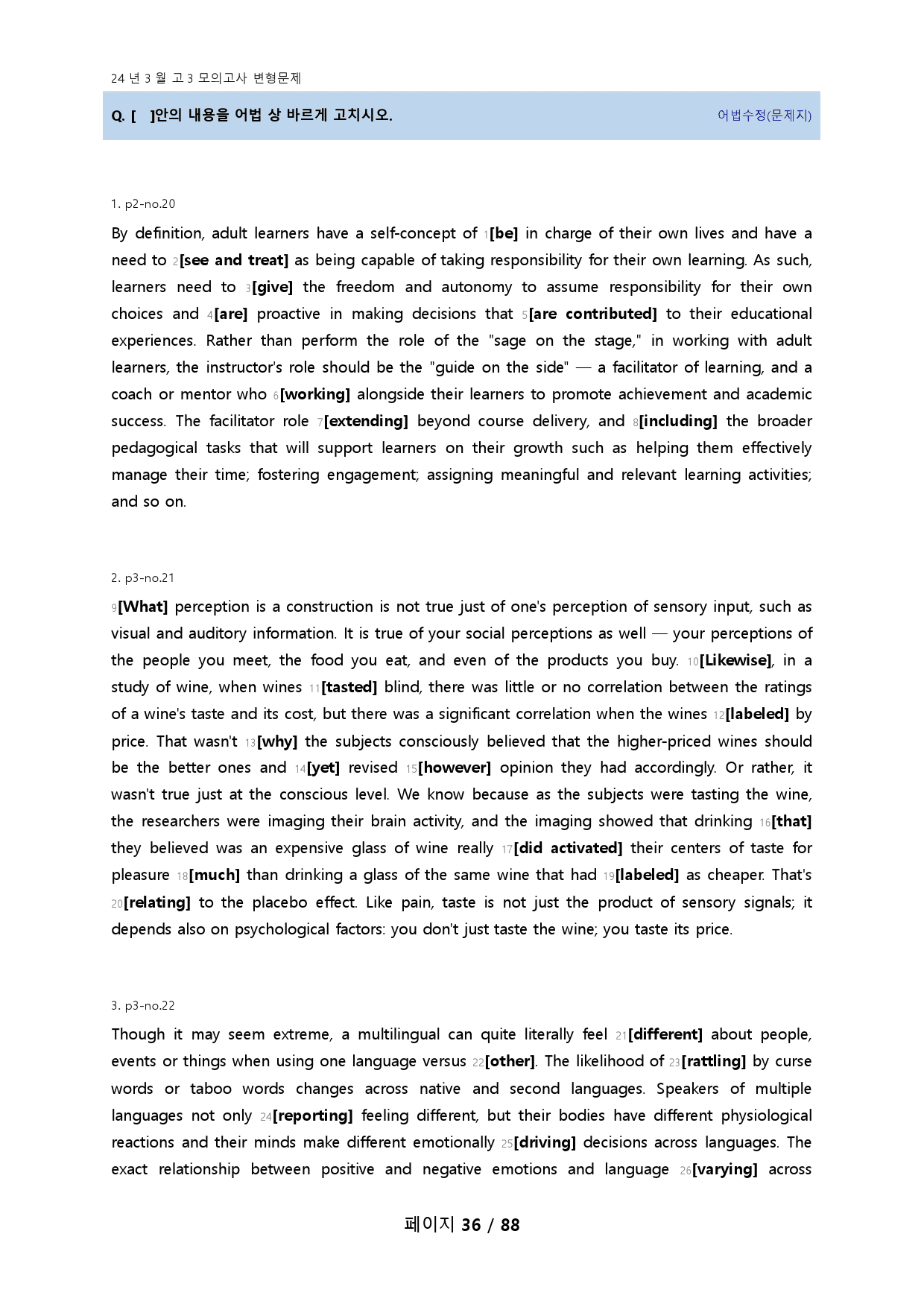 24 년 3 월 고 3 모의고사 변형문제

Q. [ ]안의 내용을 어법 상 바르게 고치시오.

어법수정(문제지)

1. p2-no.20

By definition, adult learners have a self-concept of 1[be] in charge of their own lives and have a need to 2[see and treat] as being capable of taking responsibility for their own learning. As such, learners need to 3[give] the freedom and autonomy to assume responsibility for their own choices and 4[are] proactive in making decisions that 5[are contributed] to their educational experiences. Rather than perform the role of the "sage on the stage," in working with adult learners, the instructor's role should be the "guide on the side" — a facilitator of learning, and a coach or mentor who 6[working] alongside their learners to promote achievement and academic success. The facilitator role 7[extending] beyond course delivery, and 8[including] the broader pedagogical tasks that will support learners on their growth such as helping them effectively manage their time; fostering engagement; assigning meaningful and relevant learning activities; and so on.

2. p3-no.21

9[What] perception is a construction is not true just of one's perception of sensory input, such as visual and auditory information. It is true of your social perceptions as well — your perceptions of the people you meet, the food you eat, and even of the products you buy. 10[Likewise], in a study of wine, when wines 11[tasted] blind, there was little or no correlation between the ratings of a wine's taste and its cost, but there was a significant correlation when the wines 12[labeled] by price. That wasn't 13[why] the subjects consciously believed that the higher-priced wines should be the better ones and 14[yet] revised 15[however] opinion they had accordingly. Or rather, it wasn't true just at the conscious level. We know because as the subjects were tasting the wine, the researchers were imaging their brain activity, and the imaging showed that drinking 16[that] they believed was an expensive glass of wine really 17[did activated] their centers of taste for pleasure 18[much] than drinking a glass of the same wine that had 19[labeled] as cheaper. That's 20[relating] to the placebo effect. Like pain, taste is not just the product of sensory signals; it depends also on psychological factors: you don't just taste the wine; you taste its price.

3. p3-no.22

Though it may seem extreme, a multilingual can quite literally feel 21[different] about people, events or things when using one language versus 22[other]. The likelihood of 23[rattling] by curse words or taboo words changes across native and second languages. Speakers of multiple languages not only 24[reporting] feeling different, but their bodies have different physiological reactions and their minds make different emotionally 25[driving] decisions across languages. The exact relationship between positive and negative emotions and language 26[varying] across

페이지 36 / 88